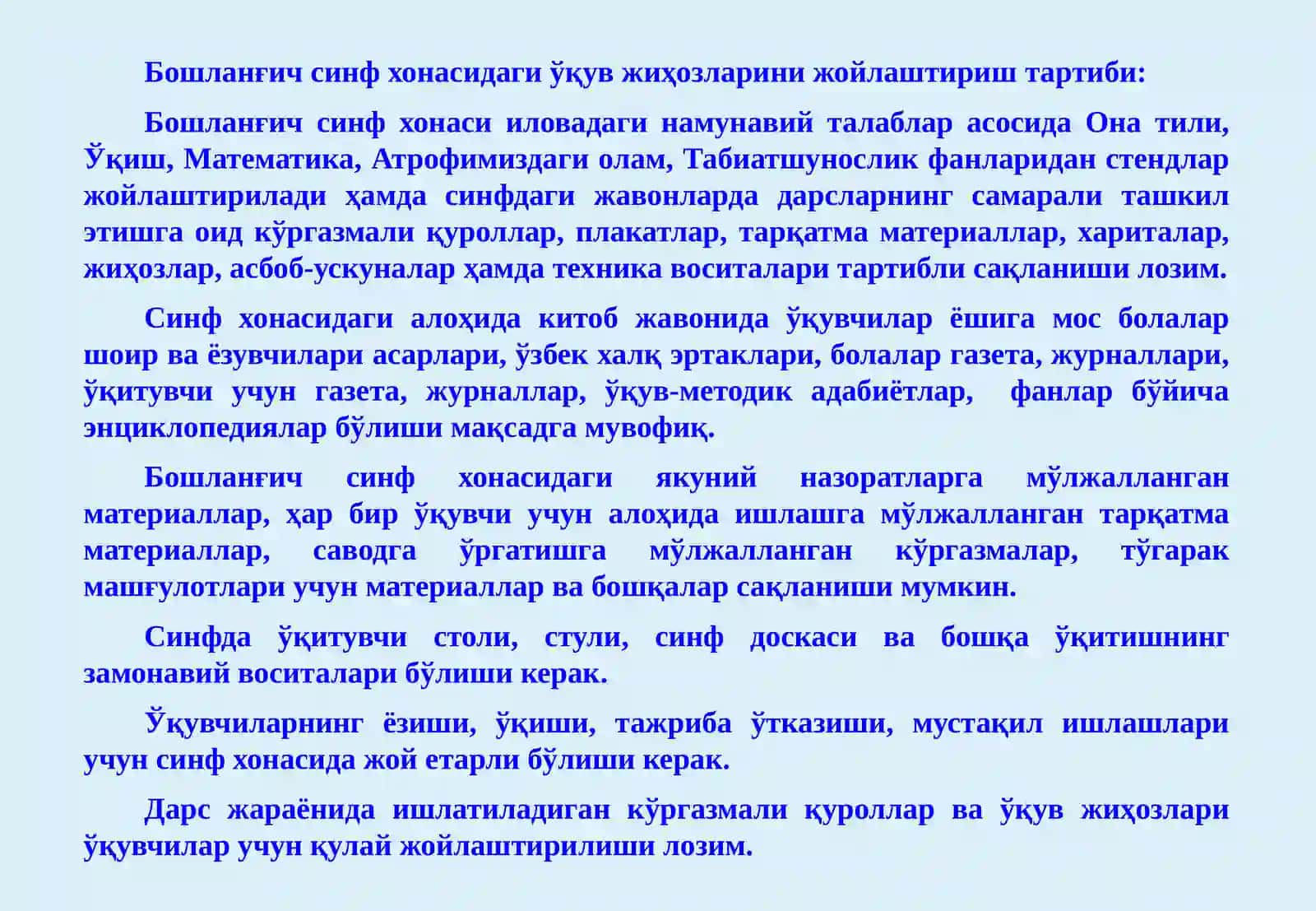 Бошланғич синф хонасидаги ўқув жиҳозларини жойлаштириш тартиби:

Бошланғич синф хонаси иловадаги намунавий талаблар асосида Она тили, Ўқиш, Математика, Атрофимиздаги олам, Табиатшунослик фанларидан стендлар жойлаштирилади ҳамда синфдаги жавонларда дарсларнинг самарали ташкил этишга оид кўргазмали қуроллар, плакатлар, тарқатма материаллар, хариталар, жиҳозлар, асбоб-ускуналар ҳамда техника воситалари тартибли сақланиши лозим.

Синф хонасидаги алоҳида китоб жавонида ўқувчилар ёшига мос болалар шоир ва ёзувчилари асарлари, ўзбек халқ эртаклари, болалар газета, журналлари, ўқитувчи учун газета, журналлар, ўқув-методик адабиётлар, фанлар бўйича энциклопедиялар бўлиши мақсадга мувофиқ.

Бошланғич синф хонасидаги якуний назоратларга мўлжалланган материаллар, ҳар бир ўқувчи учун алоҳида ишлашга мўлжалланган тарқатма материаллар, саводга ўргатишга мўлжалланган кўргазмалар, тўгарак машғулотлари учун материаллар ва бошқалар сақланиши мумкин.

Синфда ўқитувчи столи, стули, синф доскаси ва бошқа ўқитишнинг замонавий воситалари бўлиши керак.

Ўқувчиларнинг ёзиши, ўқиши, тажриба ўтказиши, мустақил ишлашлари учун синф хонасида жой етарли бўлиши керак.

Дарс жараёнида ишлатиладиган кўргазмали қуроллар ва ўқув жиҳозлари ўқувчилар учун қулай жойлаштирилиши лозим.